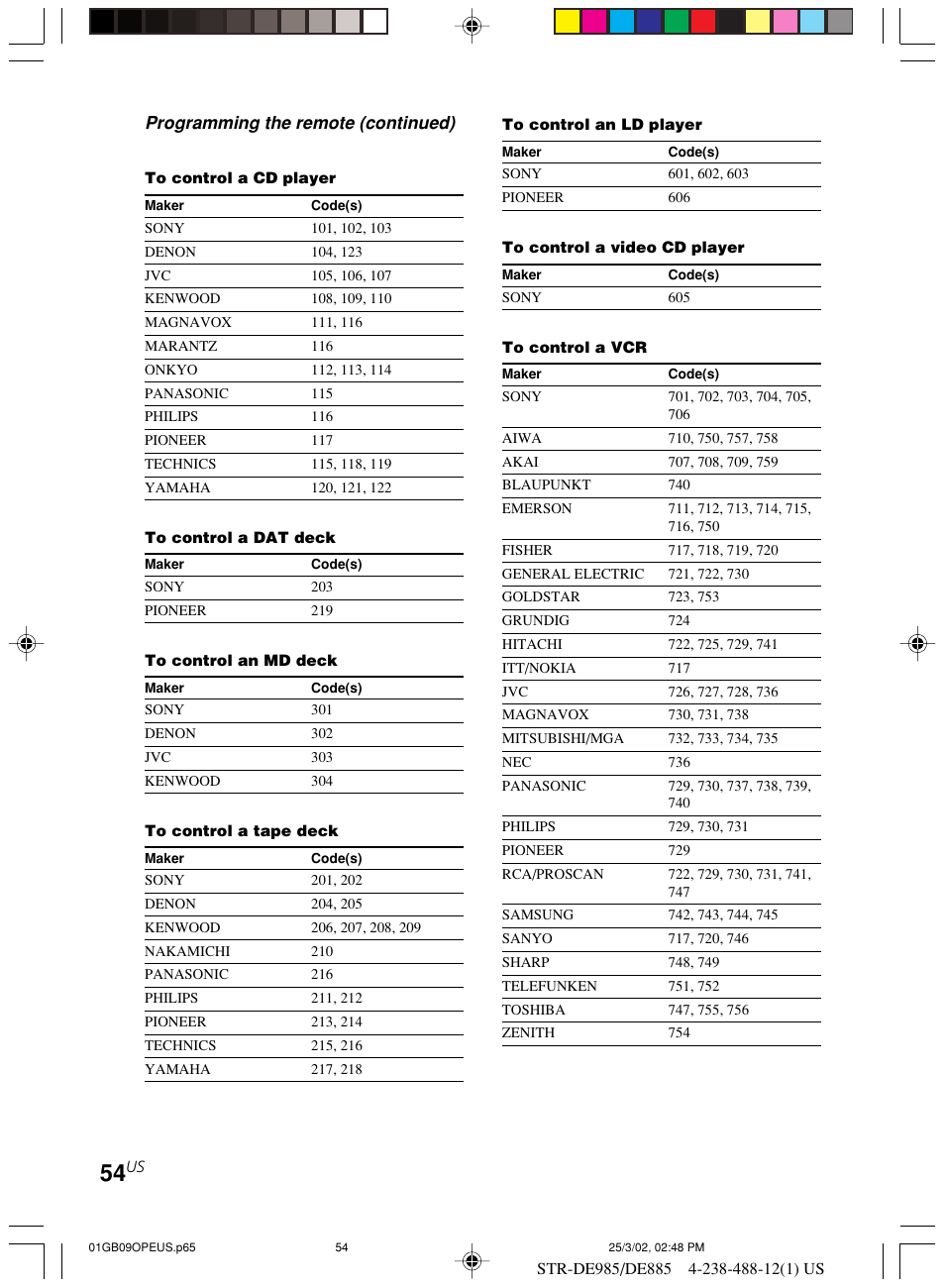 Programming the remote (continued)

To control a CD player

| Maker | Code(s) |
|---|---|
| SONY | 101, 102, 103 |
| DENON | 104, 123 |
| JVC | 105, 106, 107 |
| KENWOOD | 108, 109, 110 |
| MAGNAVOX | 111, 116 |
| MARANTZ | 116 |
| ONKYO | 112, 113, 114 |
| PANASONIC | 115 |
| PHILIPS | 116 |
| PIONEER | 117 |
| TECHNICS | 115, 118, 119 |
| YAMAHA | 120, 121, 122 |

To control a DAT deck

| Maker | Code(s) |
|---|---|
| SONY | 203 |
| PIONEER | 219 |

To control an MD deck

| Maker | Code(s) |
|---|---|
| SONY | 301 |
| DENON | 302 |
| JVC | 303 |
| KENWOOD | 304 |

To control a tape deck

| Maker | Code(s) |
|---|---|
| SONY | 201, 202 |
| DENON | 204, 205 |
| KENWOOD | 206, 207, 208, 209 |
| NAKAMICHI | 210 |
| PANASONIC | 216 |
| PHILIPS | 211, 212 |
| PIONEER | 213, 214 |
| TECHNICS | 215, 216 |
| YAMAHA | 217, 218 |

To control an LD player

| Maker | Code(s) |
|---|---|
| SONY | 601, 602, 603 |
| PIONEER | 606 |

To control a video CD player

| Maker | Code(s) |
|---|---|
| SONY | 605 |

To control a VCR

| Maker | Code(s) |
|---|---|
| SONY | 701, 702, 703, 704, 705, 706 |
| AIWA | 710, 750, 757, 758 |
| AKAI | 707, 708, 709, 759 |
| BLAUPUNKT | 740 |
| EMERSON | 711, 712, 713, 714, 715, 716, 750 |
| FISHER | 717, 718, 719, 720 |
| GENERAL ELECTRIC | 721, 722, 730 |
| GOLDSTAR | 723, 753 |
| GRUNDIG | 724 |
| HITACHI | 722, 725, 729, 741 |
| ITT/NOKIA | 717 |
| JVC | 726, 727, 728, 736 |
| MAGNAVOX | 730, 731, 738 |
| MITSUBISHI/MGA | 732, 733, 734, 735 |
| NEC | 736 |
| PANASONIC | 729, 730, 737, 738, 739, 740 |
| PHILIPS | 729, 730, 731 |
| PIONEER | 729 |
| RCA/PROSCAN | 722, 729, 730, 731, 741, 747 |
| SAMSUNG | 742, 743, 744, 745 |
| SANYO | 717, 720, 746 |
| SHARP | 748, 749 |
| TELEFUNKEN | 751, 752 |
| TOSHIBA | 747, 755, 756 |
| ZENITH | 754 |

54US

01GB09OPEUS.p65 54 25/3/02, 02:48 PM
STR-DE985/DE885 4-238-488-12(1) US